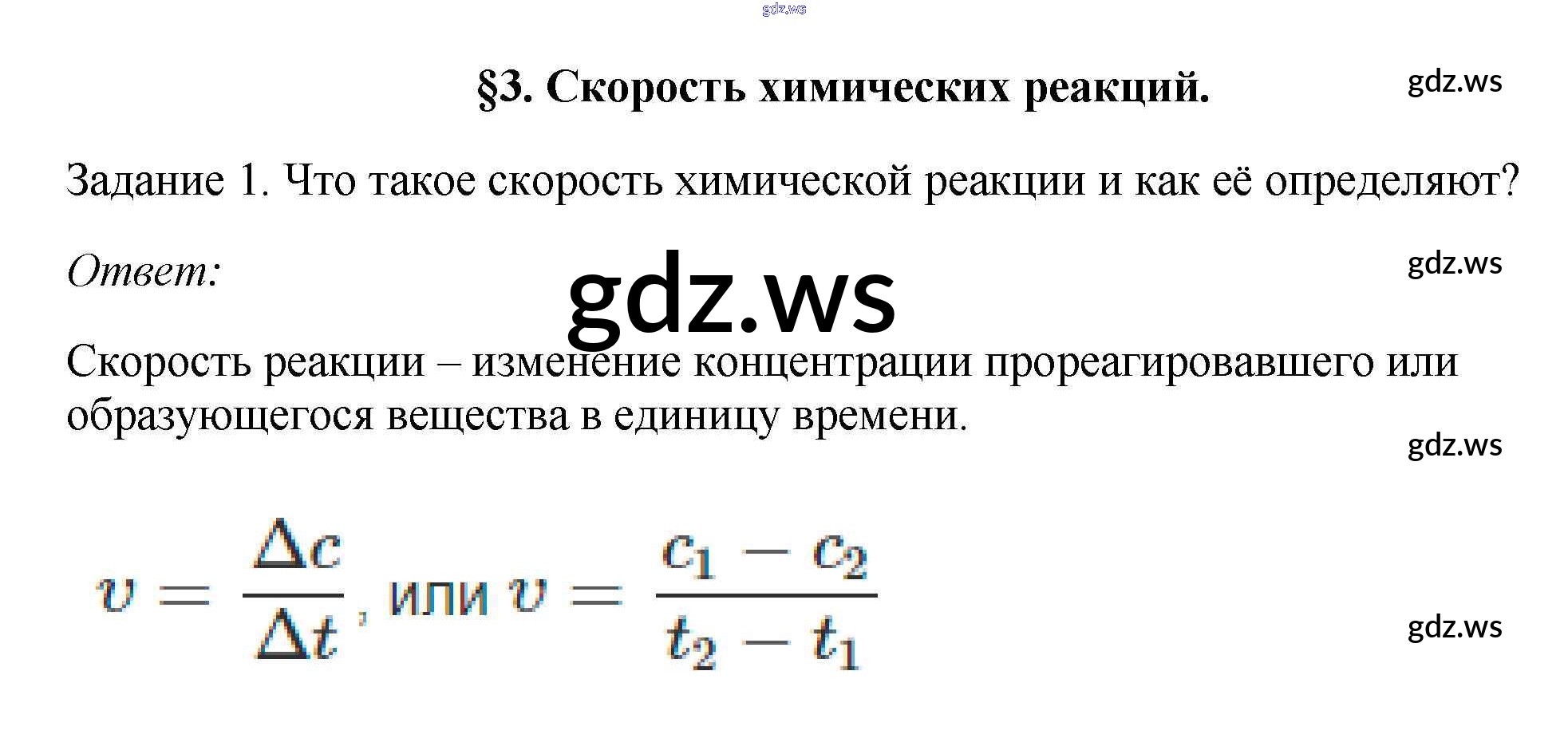 §3. Скорость химических реакций.

Задание 1. Что такое скорость химической реакции и как её определяют?

Ответ:

Скорость реакции – изменение концентрации прореагировавшего или образующегося вещества в единицу времени.

$v = \frac{\Delta c}{\Delta t}$, или $v = \frac{c_1 - c_2}{t_2 - t_1}$

gdz.ws